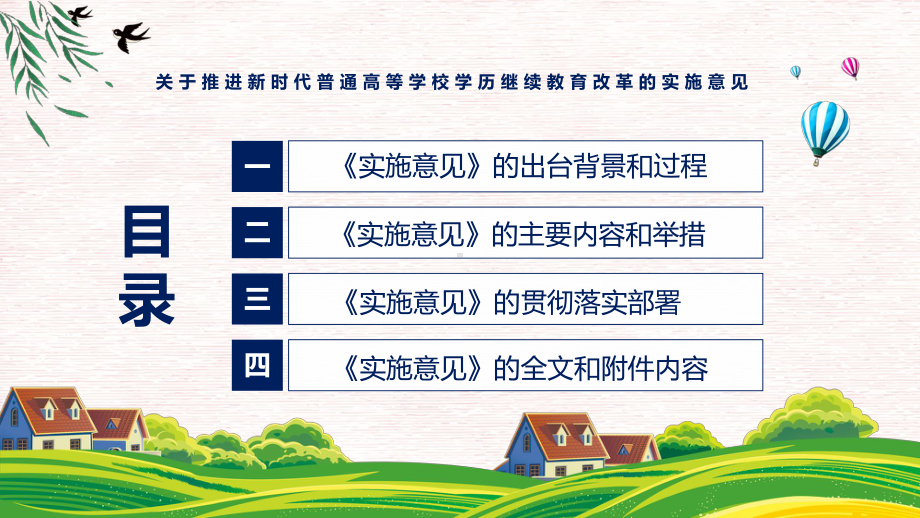 关于推进新时代普通高等学校学历继续教育改革的实施意见

目录

一 《实施意见》的出台背景和过程

二 《实施意见》的主要内容和举措

三 《实施意见》的贯彻落实部署

四 《实施意见》的全文和附件内容